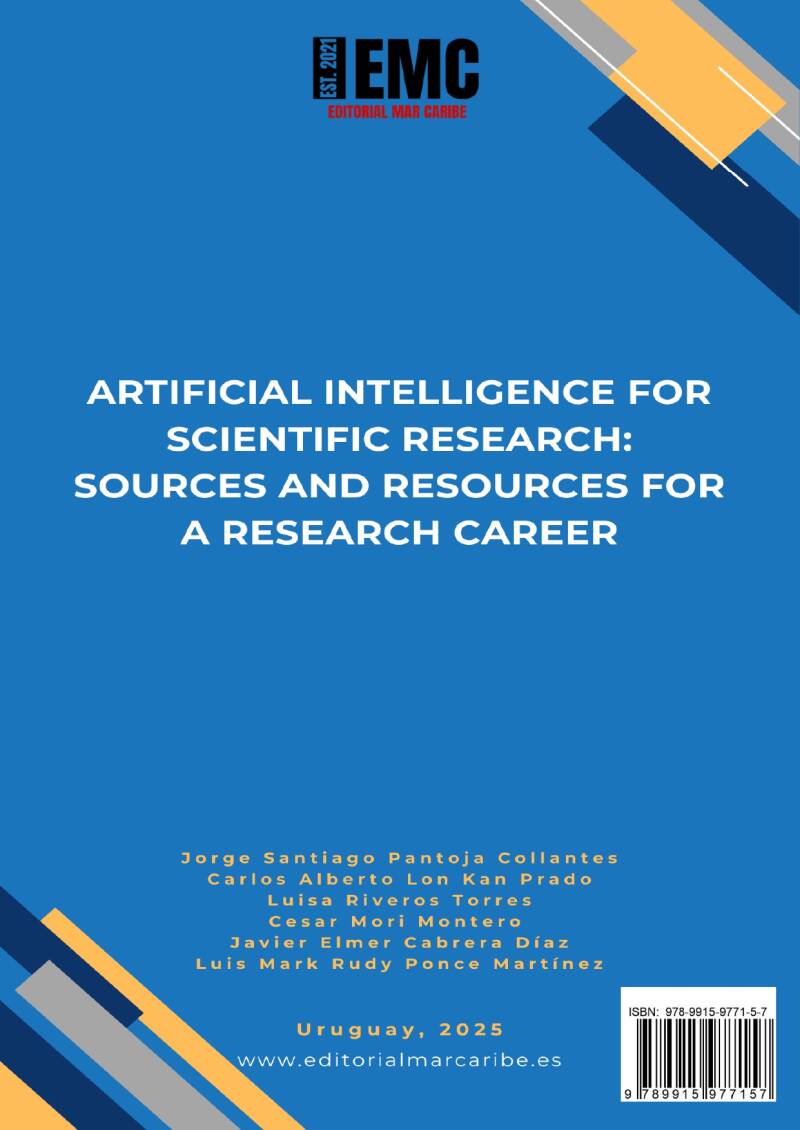 EST. 2021 EMC
EDITORIAL MAR CARIBE

ARTIFICIAL INTELLIGENCE FOR SCIENTIFIC RESEARCH: SOURCES AND RESOURCES FOR A RESEARCH CAREER

Jorge Santiago Pantoja Collantes
Carlos Alberto Lon Kan Prado
Luisa Riveros Torres
Cesar Mori Montero
Javier Elmer Cabrera Díaz
Luis Mark Rudy Ponce Martínez

Uruguay, 2025
www.editorialmarcaribe.es

ISBN: 978-9915-9771-5-7
9 789915 977157